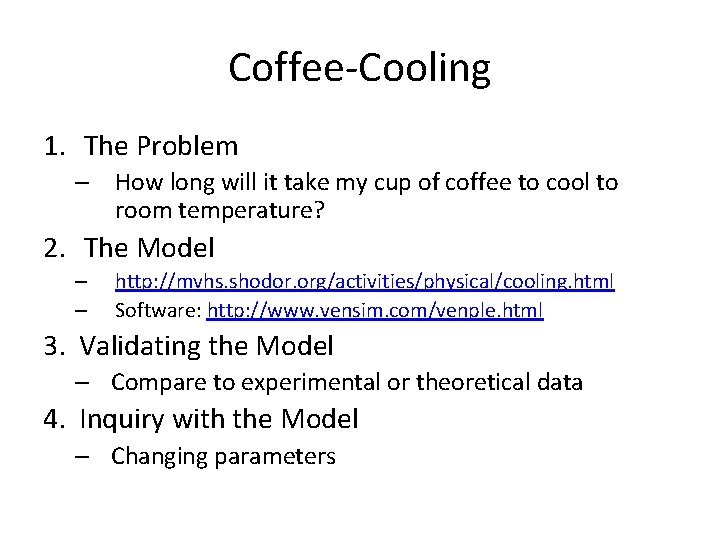 Coffee-Cooling

1. The Problem
– How long will it take my cup of coffee to cool to room temperature?
2. The Model
– http://mvhs.shodor.org/activities/physical/cooling.html
– Software: http://www.vensim.com/venple.html
3. Validating the Model
– Compare to experimental or theoretical data
4. Inquiry with the Model
– Changing parameters